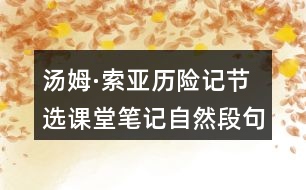 汤姆·索亚历险记节选课堂笔记自然段句